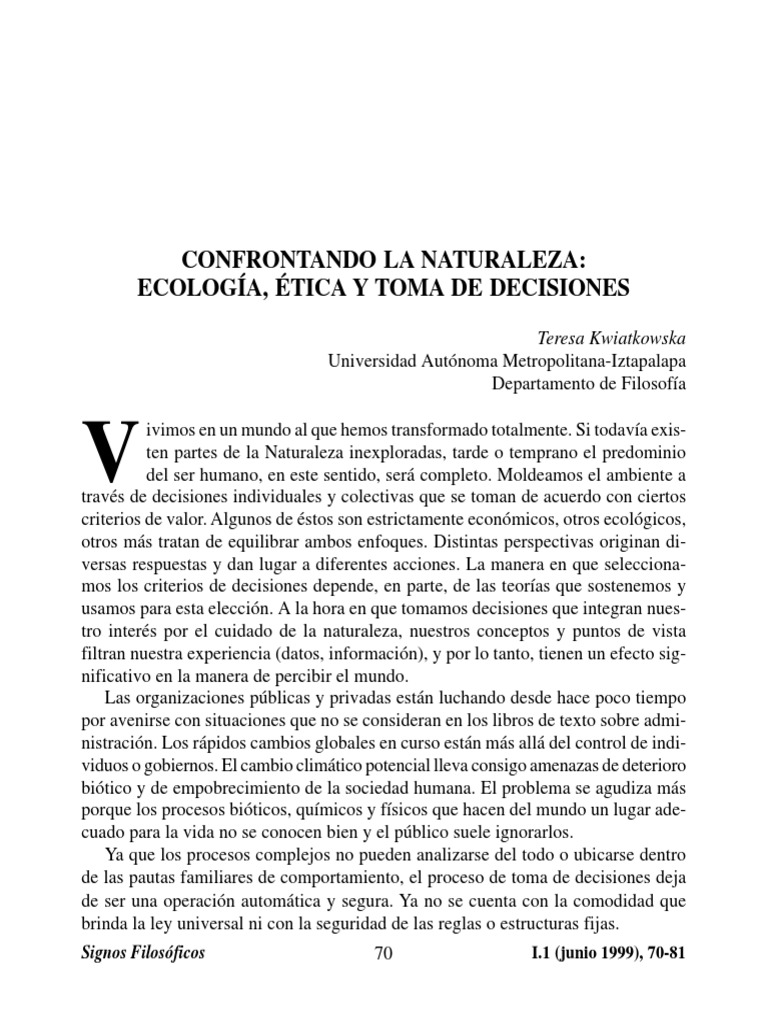 CONFRONTANDO LA NATURALEZA:
ECOLOGÍA, ÉTICA Y TOMA DE DECISIONES

Teresa Kwiatkowska
Universidad Autónoma Metropolitana-Iztapalapa
Departamento de Filosofía

Vivimos en un mundo al que hemos transformado totalmente. Si todavía existen partes de la Naturaleza inexploradas, tarde o temprano el predominio del ser humano, en este sentido, será completo. Moldeamos el ambiente a través de decisiones individuales y colectivas que se toman de acuerdo con ciertos criterios de valor. Algunos de éstos son estrictamente económicos, otros ecológicos, otros más tratan de equilibrar ambos enfoques. Distintas perspectivas originan diversas respuestas y dan lugar a diferentes acciones. La manera en que seleccionamos los criterios de decisiones depende, en parte, de las teorías que sostenemos y usamos para esta elección. A la hora en que tomamos decisiones que integran nuestro interés por el cuidado de la naturaleza, nuestros conceptos y puntos de vista filtran nuestra experiencia (datos, información), y por lo tanto, tienen un efecto significativo en la manera de percibir el mundo.

Las organizaciones públicas y privadas están luchando desde hace poco tiempo por avenirse con situaciones que no se consideran en los libros de texto sobre administración. Los rápidos cambios globales en curso están más allá del control de individuos o gobiernos. El cambio climático potencial lleva consigo amenazas de deterioro biótico y de empobrecimiento de la sociedad humana. El problema se agudiza más porque los procesos bióticos, químicos y físicos que hacen del mundo un lugar adecuado para la vida no se conocen bien y el público suele ignorarlos.

Ya que los procesos complejos no pueden analizarse del todo o ubicarse dentro de las pautas familiares de comportamiento, el proceso de toma de decisiones deja de ser una operación automática y segura. Ya no se cuenta con la comodidad que brinda la ley universal ni con la seguridad de las reglas o estructuras fijas.

Signos Filosóficos 70 I.1 (junio 1999), 70-81